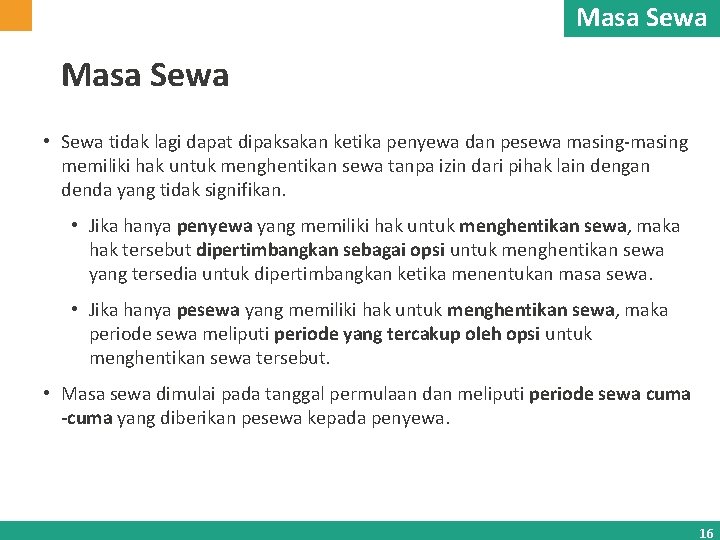 Masa Sewa

Masa Sewa

• Sewa tidak lagi dapat dipaksakan ketika penyewa dan pesewa masing-masing memiliki hak untuk menghentikan sewa tanpa izin dari pihak lain dengan denda yang tidak signifikan.

• Jika hanya penyewa yang memiliki hak untuk menghentikan sewa, maka hak tersebut dipertimbangkan sebagai opsi untuk menghentikan sewa yang tersedia untuk dipertimbangkan ketika menentukan masa sewa.

• Jika hanya pesewa yang memiliki hak untuk menghentikan sewa, maka periode sewa meliputi periode yang tercakup oleh opsi untuk menghentikan sewa tersebut.

• Masa sewa dimulai pada tanggal permulaan dan meliputi periode sewa cuma -cuma yang diberikan pesewa kepada penyewa.

16